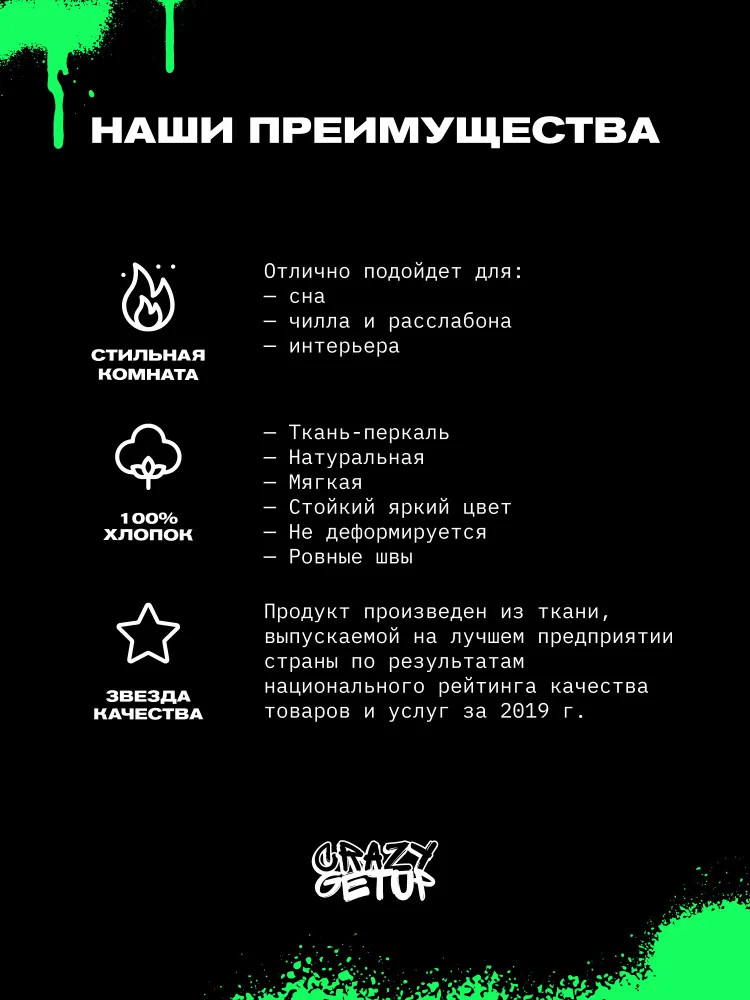 НАШИ ПРЕИМУЩЕСТВА

СТИЛЬНАЯ КОМНАТА

Отлично подойдет для:
— сна
— чилла и расслабона
— интерьера

100% ХЛОПОК

— Ткань-перкаль
— Натуральная
— Мягкая
— Стойкий яркий цвет
— Не деформируется
— Ровные швы

ЗВЕЗДА КАЧЕСТВА

Продукт произведен из ткани, выпускаемой на лучшем предприятии страны по результатам национального рейтинга качества товаров и услуг за 2019 г.

CRAZY GETUP